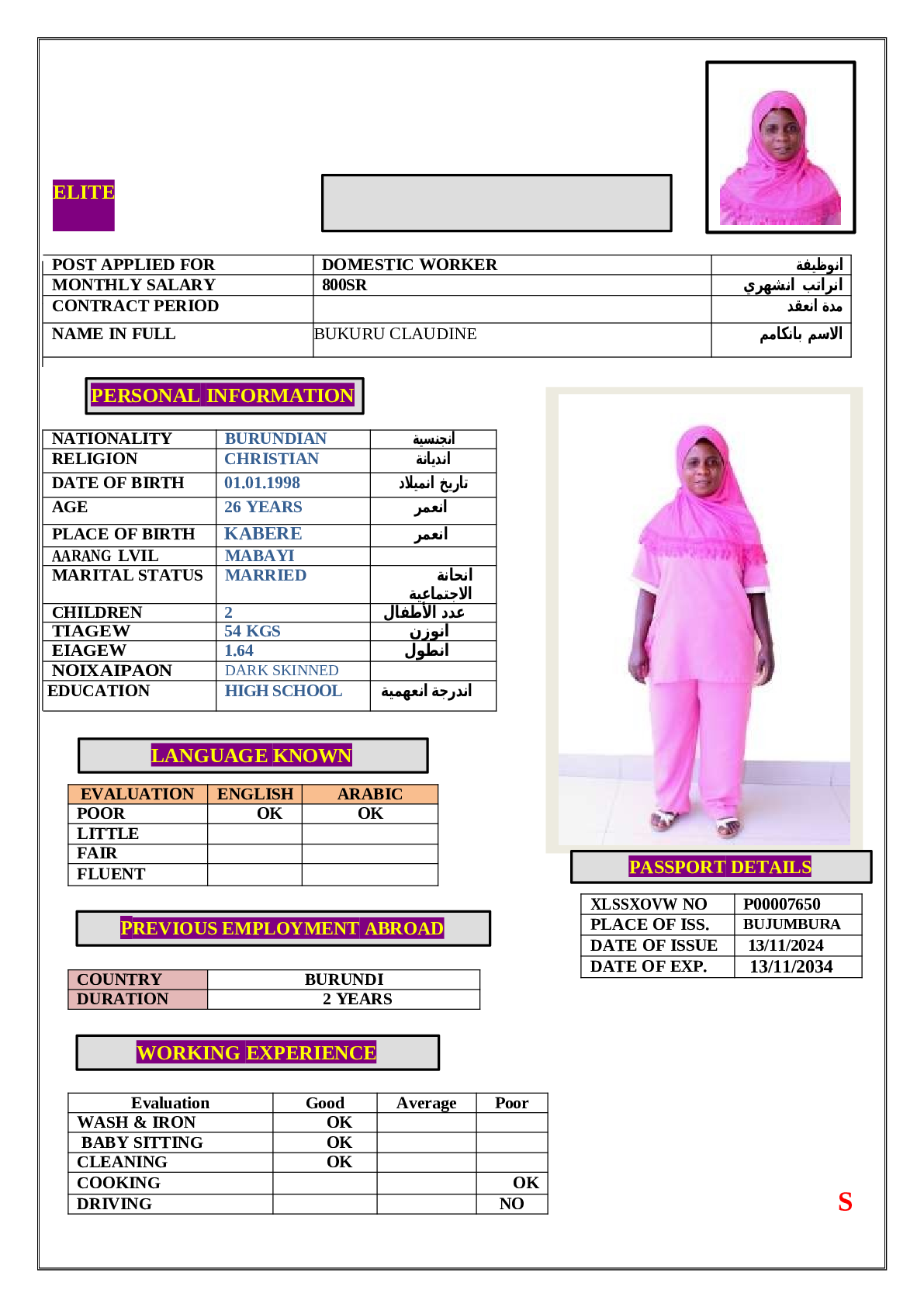 ELITE

| POST APPLIED FOR | DOMESTIC WORKER | انوظيفة |
|---|---|---|
| MONTHLY SALARY | 800SR | انراتب انشهري |
| CONTRACT PERIOD | | مدة انعقد |
| NAME IN FULL | BUKURU CLAUDINE | الاسم بانكامم |

PERSONAL INFORMATION

| NATIONALITY | BURUNDIAN | انجنسية |
|---|---|---|
| RELIGION | CHRISTIAN | اندبانة |
| DATE OF BIRTH | 01.01.1998 | تاريخ انميلاد |
| AGE | 26 YEARS | انعمر |
| PLACE OF BIRTH | KABERE | انعمر |
| AARANG LVIL | MABAYI | |
| MARITAL STATUS | MARRIED | انحانة الاجتماعية |
| CHILDREN | 2 | عدد الأطفال |
| TIAGEW | 54 KGS | انوزن |
| EIAGEW | 1.64 | انطول |
| NOIXAIPAON | DARK SKINNED | |
| EDUCATION | HIGH SCHOOL | اندرجة انعهمية |

LANGUAGE KNOWN

| EVALUATION | ENGLISH | ARABIC |
|---|---|---|
| POOR | OK | OK |
| LITTLE | | |
| FAIR | | |
| FLUENT | | |

PREVIOUS EMPLOYMENT ABROAD

| COUNTRY | BURUNDI |
|---|---|
| DURATION | 2 YEARS |

WORKING EXPERIENCE

| Evaluation | Good | Average | Poor |
|---|---|---|---|
| WASH & IRON | OK | | |
| BABY SITTING | OK | | |
| CLEANING | OK | | |
| COOKING | | | OK |
| DRIVING | | | NO |

PASSPORT DETAILS

| XLSSXOVW NO | P00007650 |
|---|---|
| PLACE OF ISS. | BUJUMBURA |
| DATE OF ISSUE | 13/11/2024 |
| DATE OF EXP. | 13/11/2034 |

S